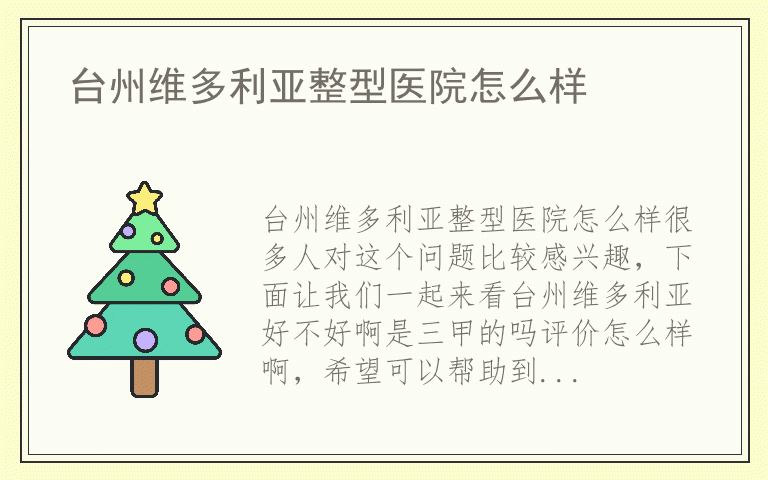 台州维多利亚整型医院怎么样

台州维多利亚整型医院怎么样很多人对这个问题比较感兴趣，下面让我们一起来看台州维多利亚好不好啊是三甲的吗评价怎么样啊，希望可以帮助到...